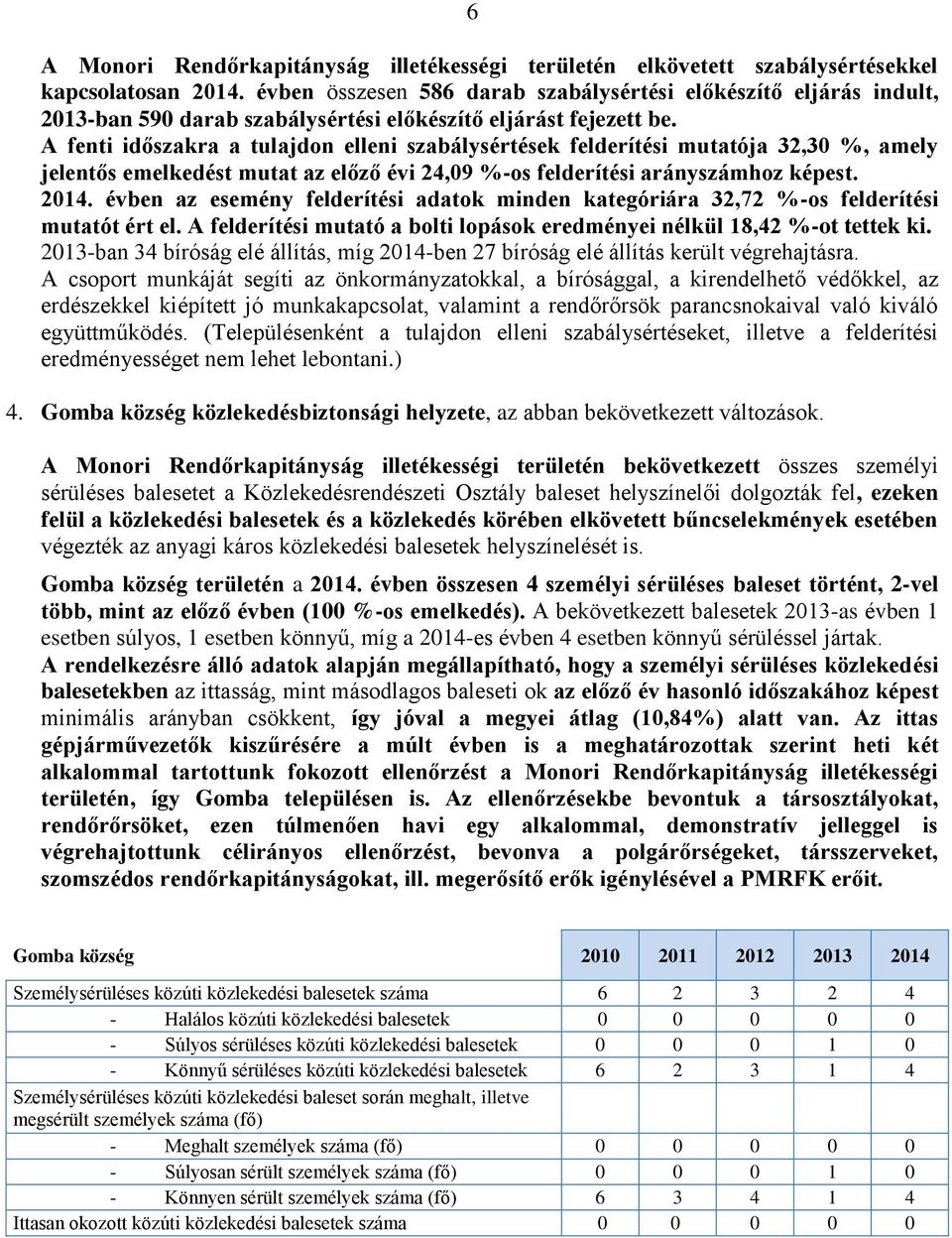 6

A Monori Rendőrkapitányság illetékességi területén elkövetett szabálysértésekkel kapcsolatosan 2014. évben összesen 586 darab szabálysértési előkészítő eljárás indult, 2013-ban 590 darab szabálysértési előkészítő eljárást fejezett be.
A fenti időszakra a tulajdon elleni szabálysértések felderítési mutatója 32,30 %, amely jelentős emelkedést mutat az előző évi 24,09 %-os felderítési arányszámhoz képest.
2014. évben az esemény felderítési adatok minden kategóriára 32,72 %-os felderítési mutatót ért el. A felderítési mutató a bolti lopások eredményei nélkül 18,42 %-ot tettek ki.
2013-ban 34 bíróság elé állítás, míg 2014-ben 27 bíróság elé állítás került végrehajtásra.
A csoport munkáját segíti az önkormányzatokkal, a bírósággal, a kirendelhető védőkkel, az erdészekkel kiépített jó munkakapcsolat, valamint a rendőrőrsök parancsnokaival való kiváló együttműködés. (Településenként a tulajdon elleni szabálysértéseket, illetve a felderítési eredményességet nem lehet lebontani.)

4. Gomba község közlekedésbiztonsági helyzete, az abban bekövetkezett változások.

A Monori Rendőrkapitányság illetékességi területén bekövetkezett összes személyi sérüléses balesetet a Közlekedésrendészeti Osztály baleset helyszínelői dolgozták fel, ezeken felül a közlekedési balesetek és a közlekedés körében elkövetett bűncselekmények esetében végezték az anyagi káros közlekedési balesetek helyszínelését is.

Gomba község területén a 2014. évben összesen 4 személyi sérüléses baleset történt, 2-vel több, mint az előző évben (100 %-os emelkedés). A bekövetkezett balesetek 2013-as évben 1 esetben súlyos, 1 esetben könnyű, míg a 2014-es évben 4 esetben könnyű sérüléssel jártak.
A rendelkezésre álló adatok alapján megállapítható, hogy a személyi sérüléses közlekedési balesetekben az ittasság, mint másodlagos baleseti ok az előző év hasonló időszakához képest minimális arányban csökkent, így jóval a megyei átlag (10,84%) alatt van. Az ittas gépjárművezetők kiszűrésére a múlt évben is a meghatározottak szerint heti két alkalommal tartottunk fokozott ellenőrzést a Monori Rendőrkapitányság illetékességi területén, így Gomba településen is. Az ellenőrzésekbe bevontuk a társosztályokat, rendőrőrsöket, ezen túlmenően havi egy alkalommal, demonstratív jelleggel is végrehajtottunk célirányos ellenőrzést, bevonva a polgárőrségeket, társszerveket, szomszédos rendőrkapitányságokat, ill. megerősítő erők igénylésével a PMRFK erőit.

| Gomba község | 2010 | 2011 | 2012 | 2013 | 2014 |
|---|---|---|---|---|---|
| Személysérüléses közúti közlekedési balesetek száma | 6 | 2 | 3 | 2 | 4 |
| - Halálos közúti közlekedési balesetek | 0 | 0 | 0 | 0 | 0 |
| - Súlyos sérüléses közúti közlekedési balesetek | 0 | 0 | 0 | 1 | 0 |
| - Könnyű sérüléses közúti közlekedési balesetek | 6 | 2 | 3 | 1 | 4 |
| Személysérüléses közúti közlekedési baleset során meghalt, illetve megsérült személyek száma (fő) | | | | | |
| - Meghalt személyek száma (fő) | 0 | 0 | 0 | 0 | 0 |
| - Súlyosan sérült személyek száma (fő) | 0 | 0 | 0 | 1 | 0 |
| - Könnyen sérült személyek száma (fő) | 6 | 3 | 4 | 1 | 4 |
| Ittasan okozott közúti közlekedési balesetek száma | 0 | 0 | 0 | 0 | 0 |